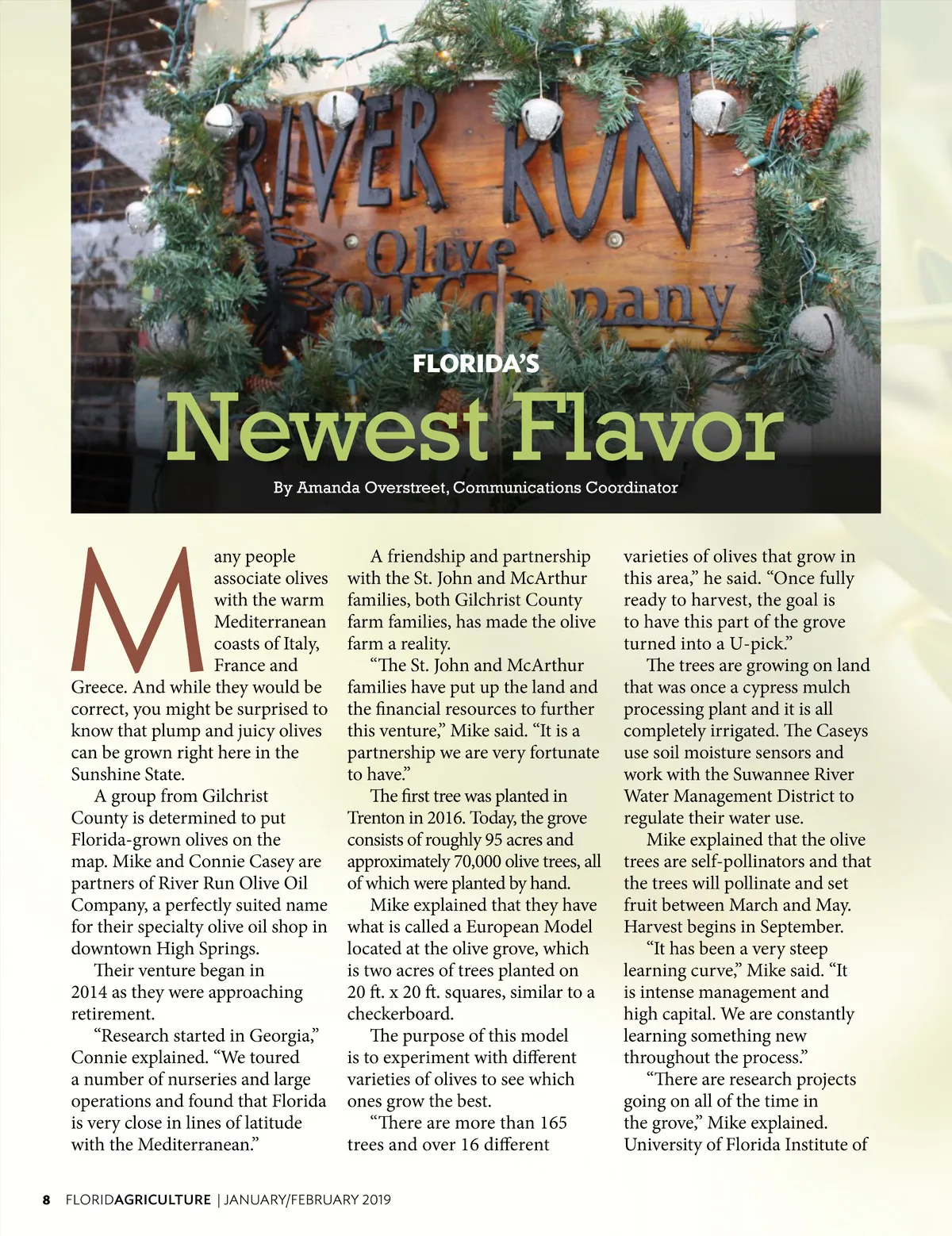 RIVER RUN
Olive
Oil Company

FLORIDA'S
Newest Flavor

By Amanda Overstreet, Communications Coordinator

Many people associate olives with the warm Mediterranean coasts of Italy, France and Greece. And while they would be correct, you might be surprised to know that plump and juicy olives can be grown right here in the Sunshine State.

A group from Gilchrist County is determined to put Florida-grown olives on the map. Mike and Connie Casey are partners of River Run Olive Oil Company, a perfectly suited name for their specialty olive oil shop in downtown High Springs.

Their venture began in 2014 as they were approaching retirement.

"Research started in Georgia," Connie explained. "We toured a number of nurseries and large operations and found that Florida is very close in lines of latitude with the Mediterranean."

A friendship and partnership with the St. John and McArthur families, both Gilchrist County farm families, has made the olive farm a reality.

"The St. John and McArthur families have put up the land and the financial resources to further this venture," Mike said. "It is a partnership we are very fortunate to have."

The first tree was planted in Trenton in 2016. Today, the grove consists of roughly 95 acres and approximately 70,000 olive trees, all of which were planted by hand.

Mike explained that they have what is called a European Model located at the olive grove, which is two acres of trees planted on 20 ft. x 20 ft. squares, similar to a checkerboard.

The purpose of this model is to experiment with different varieties of olives to see which ones grow the best.

"There are more than 165 trees and over 16 different varieties of olives that grow in this area," he said. "Once fully ready to harvest, the goal is to have this part of the grove turned into a U-pick."

The trees are growing on land that was once a cypress mulch processing plant and it is all completely irrigated. The Caseys use soil moisture sensors and work with the Suwannee River Water Management District to regulate their water use.

Mike explained that the olive trees are self-pollinators and that the trees will pollinate and set fruit between March and May. Harvest begins in September.

"It has been a very steep learning curve," Mike said. "It is intense management and high capital. We are constantly learning something new throughout the process."

"There are research projects going on all of the time in the grove," Mike explained. University of Florida Institute of

8 FLORIDAGRICULTURE | JANUARY/FEBRUARY 2019